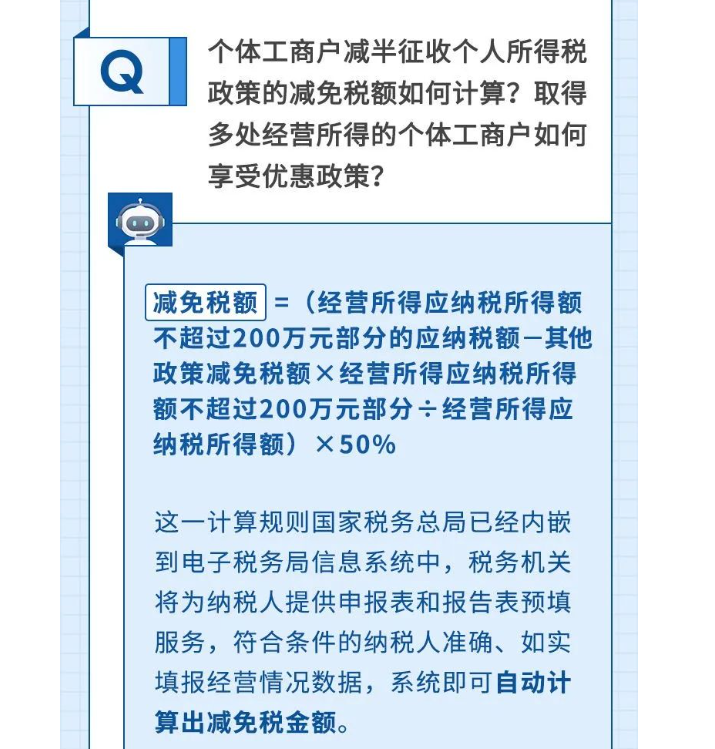 Q

个体工商户减半征收个人所得税政策的减免税额如何计算？取得多处经营所得的个体工商户如何享受优惠政策？

减免税额 =（经营所得应纳税所得额不超过200万元部分的应纳税额－其他政策减免税额×经营所得应纳税所得额不超过200万元部分÷经营所得应纳税所得额）×50%

这一计算规则国家税务总局已经内嵌到电子税务局信息系统中，税务机关将为纳税人提供申报表和报告表预填服务，符合条件的纳税人准确、如实填报经营情况数据，系统即可自动计算出减免税金额。